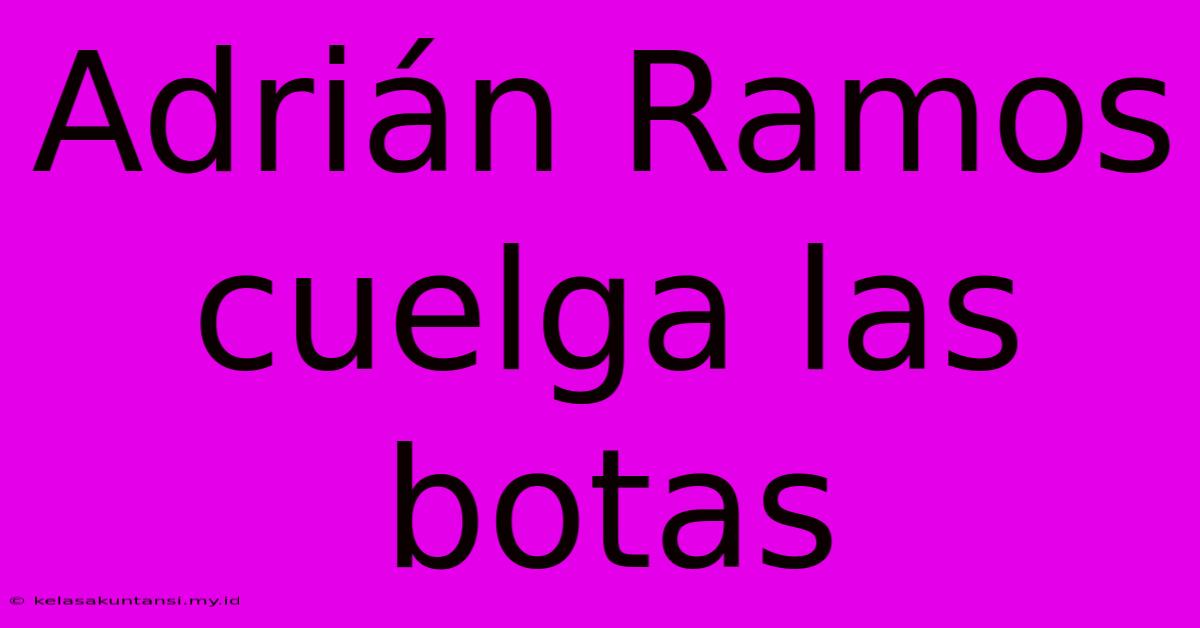 Adrián Ramos cuelga las botas

© kelasakuntansi.my.id